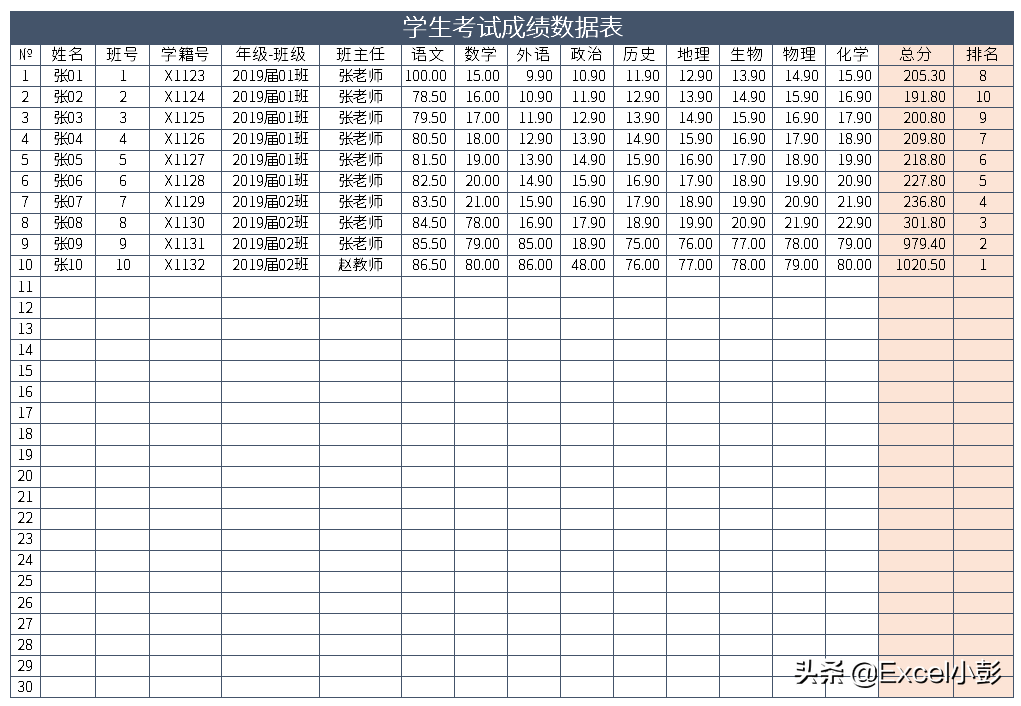 学生考试成绩数据表

| № | 姓名 | 班号 | 学籍号 | 年级-班级 | 班主任 | 语文 | 数学 | 外语 | 政治 | 历史 | 地理 | 生物 | 物理 | 化学 | 总分 | 排名 |
|---|---|---|---|---|---|---|---|---|---|---|---|---|---|---|---|---|
| 1 | 张01 | 1 | X1123 | 2019届01班 | 张老师 | 100.00 | 15.00 | 9.90 | 10.90 | 11.90 | 12.90 | 13.90 | 14.90 | 15.90 | 205.30 | 8 |
| 2 | 张02 | 2 | X1124 | 2019届01班 | 张老师 | 78.50 | 16.00 | 10.90 | 11.90 | 12.90 | 13.90 | 14.90 | 15.90 | 16.90 | 191.80 | 10 |
| 3 | 张03 | 3 | X1125 | 2019届01班 | 张老师 | 79.50 | 17.00 | 11.90 | 12.90 | 13.90 | 14.90 | 15.90 | 16.90 | 17.90 | 200.80 | 9 |
| 4 | 张04 | 4 | X1126 | 2019届01班 | 张老师 | 80.50 | 18.00 | 12.90 | 13.90 | 14.90 | 15.90 | 16.90 | 17.90 | 18.90 | 209.80 | 7 |
| 5 | 张05 | 5 | X1127 | 2019届01班 | 张老师 | 81.50 | 19.00 | 13.90 | 14.90 | 15.90 | 16.90 | 17.90 | 18.90 | 19.90 | 218.80 | 6 |
| 6 | 张06 | 6 | X1128 | 2019届01班 | 张老师 | 82.50 | 20.00 | 14.90 | 15.90 | 16.90 | 17.90 | 18.90 | 19.90 | 20.90 | 227.80 | 5 |
| 7 | 张07 | 7 | X1129 | 2019届02班 | 张老师 | 83.50 | 21.00 | 15.90 | 16.90 | 17.90 | 18.90 | 19.90 | 20.90 | 21.90 | 236.80 | 4 |
| 8 | 张08 | 8 | X1130 | 2019届02班 | 张老师 | 84.50 | 78.00 | 16.90 | 17.90 | 18.90 | 19.90 | 20.90 | 21.90 | 22.90 | 301.80 | 3 |
| 9 | 张09 | 9 | X1131 | 2019届02班 | 张老师 | 85.50 | 79.00 | 85.00 | 18.90 | 75.00 | 76.00 | 77.00 | 78.00 | 79.00 | 979.40 | 2 |
| 10 | 张10 | 10 | X1132 | 2019届02班 | 赵教师 | 86.50 | 80.00 | 86.00 | 48.00 | 76.00 | 77.00 | 78.00 | 79.00 | 80.00 | 1020.50 | 1 |
| 11 | | | | | | | | | | | | | | | | |
| 12 | | | | | | | | | | | | | | | | |
| 13 | | | | | | | | | | | | | | | | |
| 14 | | | | | | | | | | | | | | | | |
| 15 | | | | | | | | | | | | | | | | |
| 16 | | | | | | | | | | | | | | | | |
| 17 | | | | | | | | | | | | | | | | |
| 18 | | | | | | | | | | | | | | | | |
| 19 | | | | | | | | | | | | | | | | |
| 20 | | | | | | | | | | | | | | | | |
| 21 | | | | | | | | | | | | | | | | |
| 22 | | | | | | | | | | | | | | | | |
| 23 | | | | | | | | | | | | | | | | |
| 24 | | | | | | | | | | | | | | | | |
| 25 | | | | | | | | | | | | | | | | |
| 26 | | | | | | | | | | | | | | | | |
| 27 | | | | | | | | | | | | | | | | |
| 28 | | | | | | | | | | | | | | | | |
| 29 | | | | | | | | | | | | | | | | |
| 30 | | | | | | | | | | | | | | | | |

头条 @Excel小彭